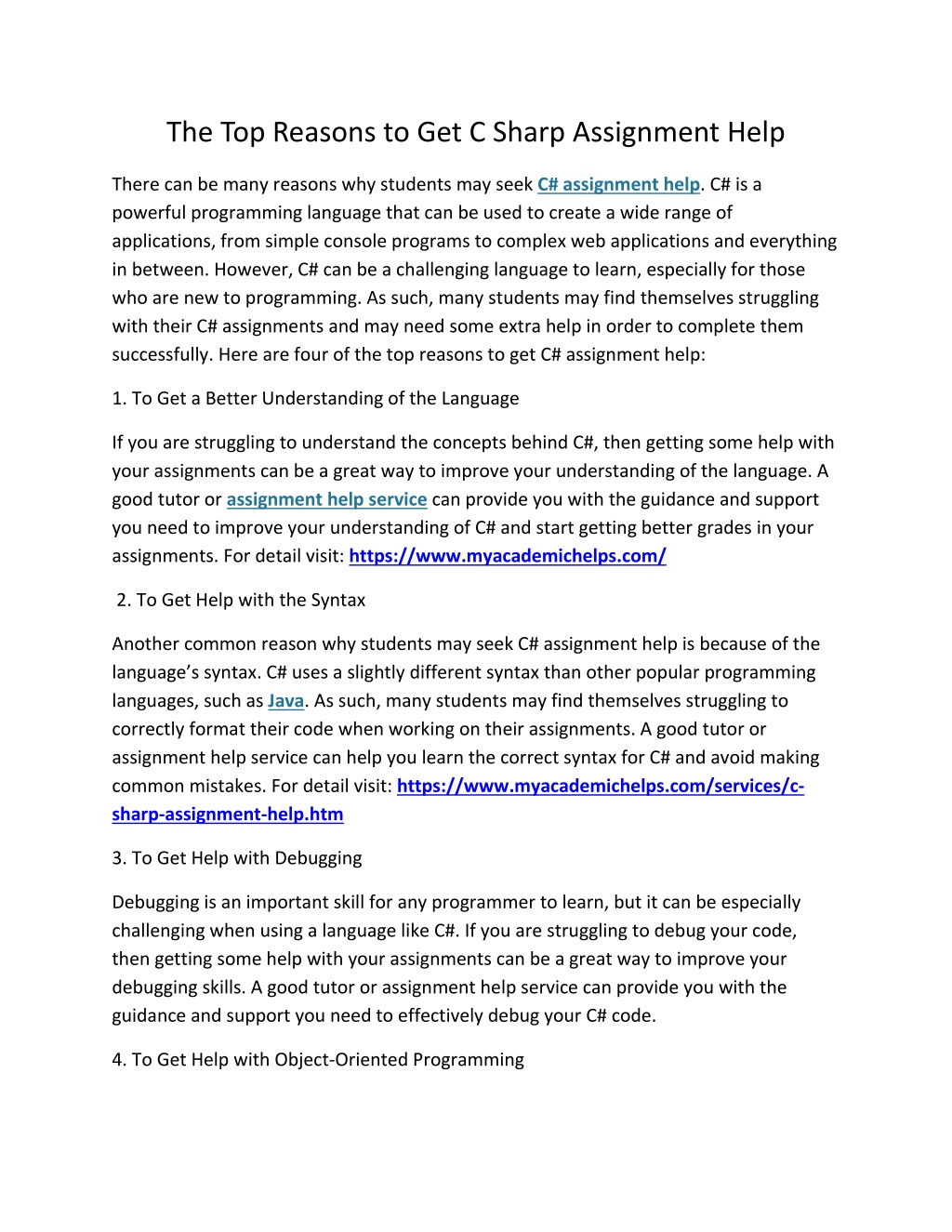 The Top Reasons to Get C Sharp Assignment Help

There can be many reasons why students may seek C# assignment help. C# is a powerful programming language that can be used to create a wide range of applications, from simple console programs to complex web applications and everything in between. However, C# can be a challenging language to learn, especially for those who are new to programming. As such, many students may find themselves struggling with their C# assignments and may need some extra help in order to complete them successfully. Here are four of the top reasons to get C# assignment help:

1. To Get a Better Understanding of the Language

If you are struggling to understand the concepts behind C#, then getting some help with your assignments can be a great way to improve your understanding of the language. A good tutor or assignment help service can provide you with the guidance and support you need to improve your understanding of C# and start getting better grades in your assignments. For detail visit: https://www.myacademichelps.com/

2. To Get Help with the Syntax

Another common reason why students may seek C# assignment help is because of the language's syntax. C# uses a slightly different syntax than other popular programming languages, such as Java. As such, many students may find themselves struggling to correctly format their code when working on their assignments. A good tutor or assignment help service can help you learn the correct syntax for C# and avoid making common mistakes. For detail visit: https://www.myacademichelps.com/services/c-sharp-assignment-help.htm

3. To Get Help with Debugging

Debugging is an important skill for any programmer to learn, but it can be especially challenging when using a language like C#. If you are struggling to debug your code, then getting some help with your assignments can be a great way to improve your debugging skills. A good tutor or assignment help service can provide you with the guidance and support you need to effectively debug your C# code.

4. To Get Help with Object-Oriented Programming